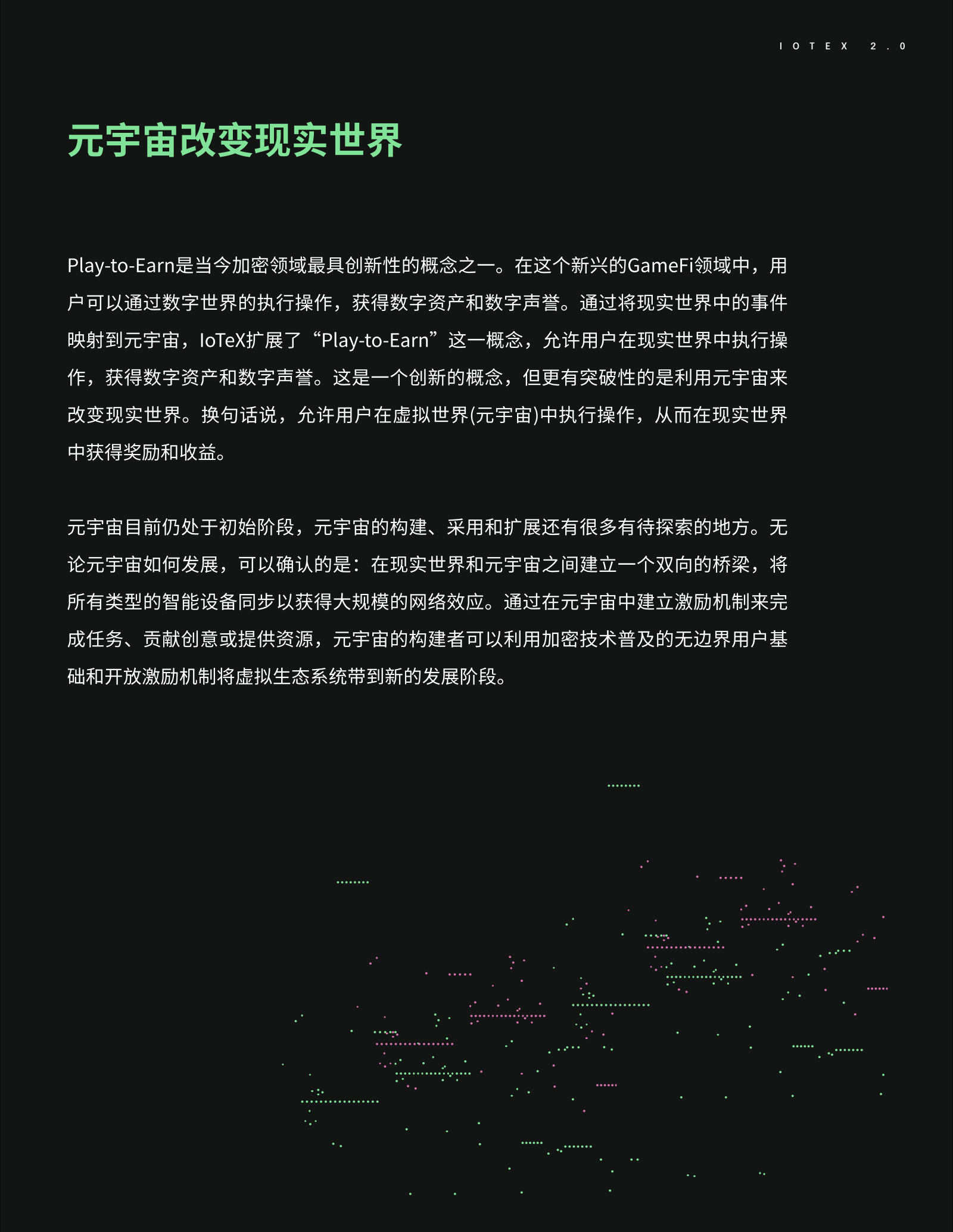 IOTEX 2.0

元宇宙改变现实世界

Play-to-Earn是当今加密领域最具创新性的概念之一。在这个新兴的GameFi领域中，用户可以通过数字世界的执行操作，获得数字资产和数字声誉。通过将现实世界中的事件映射到元宇宙，IoTeX扩展了“Play-to-Earn”这一概念，允许用户在现实世界中执行操作，获得数字资产和数字声誉。这是一个创新的概念，但更有突破性的是利用元宇宙来改变现实世界。换句话说，允许用户在虚拟世界(元宇宙)中执行操作，从而在现实世界中获得奖励和收益。

元宇宙目前仍处于初始阶段，元宇宙的构建、采用和扩展还有很多有待探索的地方。无论元宇宙如何发展，可以确认的是：在现实世界和元宇宙之间建立一个双向的桥梁，将所有类型的智能设备同步以获得大规模的网络效应。通过在元宇宙中建立激励机制来完成任务、贡献创意或提供资源，元宇宙的构建者可以利用加密技术普及的无边界用户基础和开放激励机制将虚拟生态系统带到新的发展阶段。